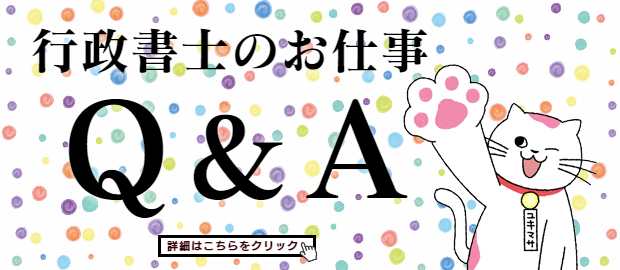 行政書士のお仕事

Q&A

詳細はこちらをクリック

ユキマサ